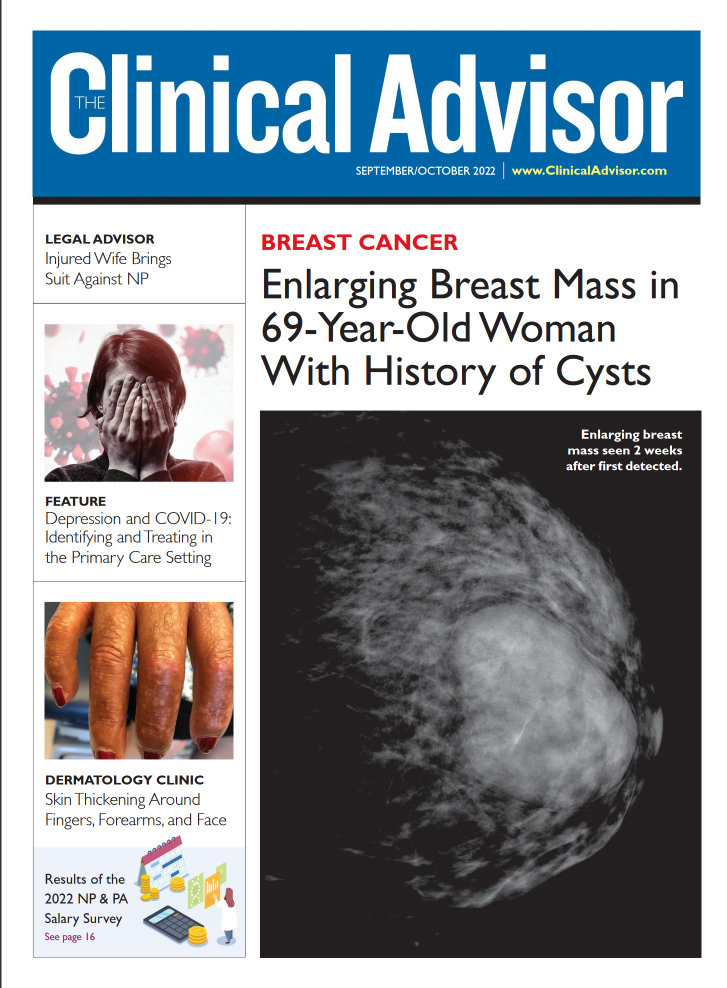 THE Clinical Advisor

SEPTEMBER/OCTOBER 2022 | www.ClinicalAdvisor.com

LEGAL ADVISOR
Injured Wife Brings Suit Against NP

FEATURE
Depression and COVID-19: Identifying and Treating in the Primary Care Setting

DERMATOLOGY CLINIC
Skin Thickening Around Fingers, Forearms, and Face

Results of the 2022 NP & PA Salary Survey
See page 16

BREAST CANCER
Enlarging Breast Mass in 69-Year-Old Woman With History of Cysts

Enlarging breast mass seen 2 weeks after first detected.